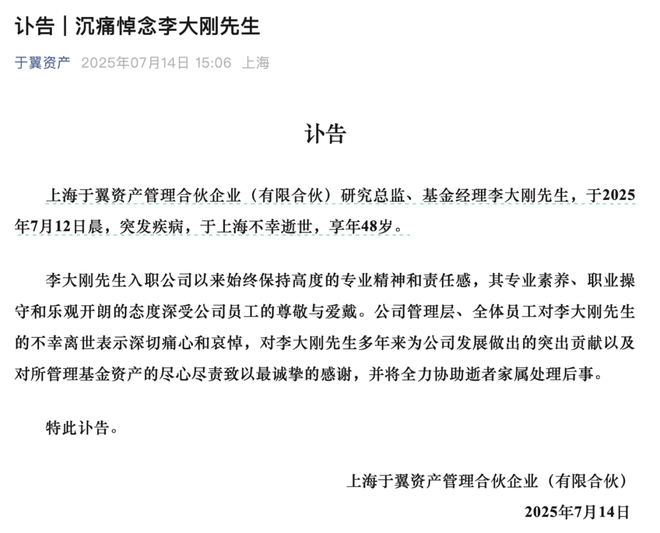 讣告｜沉痛悼念李大刚先生

于翼资产 2025年07月14日 15:06 上海

讣告

上海于翼资产管理合伙企业（有限合伙）研究总监、基金经理李大刚先生，于2025年7月12日晨，突发疾病，于上海不幸逝世，享年48岁。

李大刚先生入职公司以来始终保持高度的专业精神和责任感，其专业素养、职业操守和乐观开朗的态度深受公司员工的尊敬与爱戴。公司管理层、全体员工对李大刚先生的不幸离世表示深切痛心和哀悼，对李大刚先生多年来为公司发展做出的突出贡献以及对所管理基金资产的尽心尽责致以最诚挚的感谢，并将全力协助逝者家属处理后事。

特此讣告。

上海于翼资产管理合伙企业（有限合伙）

2025年7月14日